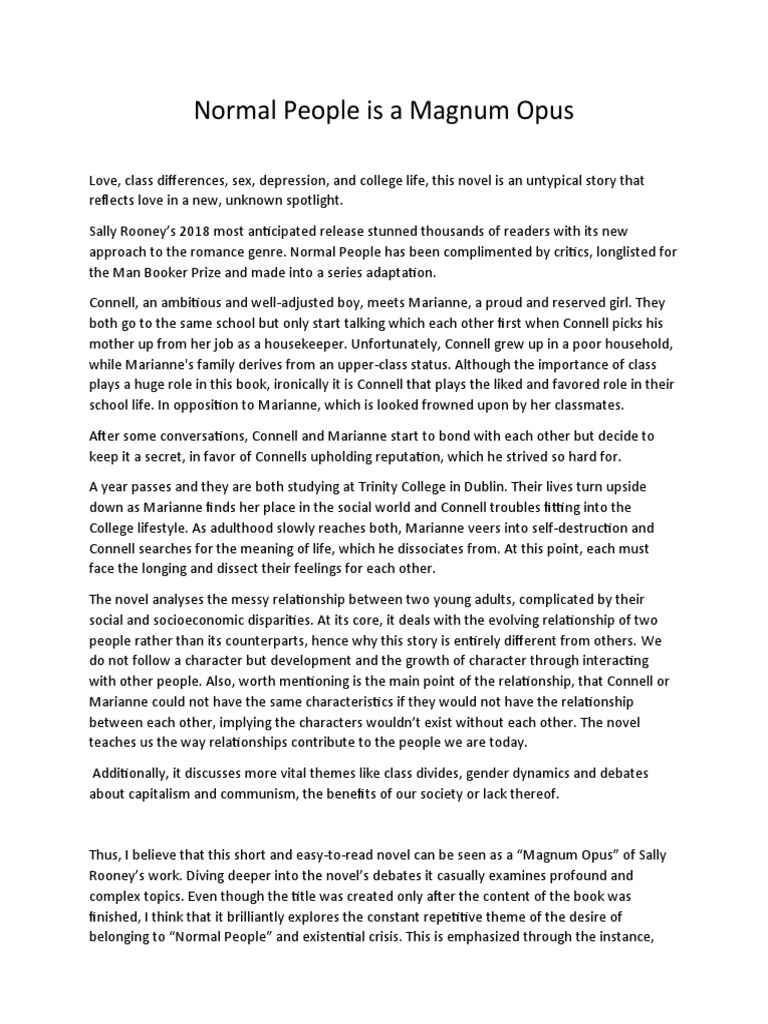 Normal People is a Magnum Opus

Love, class differences, sex, depression, and college life, this novel is an untypical story that reflects love in a new, unknown spotlight.

Sally Rooney's 2018 most anticipated release stunned thousands of readers with its new approach to the romance genre. Normal People has been complimented by critics, longlisted for the Man Booker Prize and made into a series adaptation.

Connell, an ambitious and well-adjusted boy, meets Marianne, a proud and reserved girl. They both go to the same school but only start talking which each other first when Connell picks his mother up from her job as a housekeeper. Unfortunately, Connell grew up in a poor household, while Marianne's family derives from an upper-class status. Although the importance of class plays a huge role in this book, ironically it is Connell that plays the liked and favored role in their school life. In opposition to Marianne, which is looked frowned upon by her classmates.

After some conversations, Connell and Marianne start to bond with each other but decide to keep it a secret, in favor of Connells upholding reputation, which he strived so hard for.

A year passes and they are both studying at Trinity College in Dublin. Their lives turn upside down as Marianne finds her place in the social world and Connell troubles fitting into the College lifestyle. As adulthood slowly reaches both, Marianne veers into self-destruction and Connell searches for the meaning of life, which he dissociates from. At this point, each must face the longing and dissect their feelings for each other.

The novel analyses the messy relationship between two young adults, complicated by their social and socioeconomic disparities. At its core, it deals with the evolving relationship of two people rather than its counterparts, hence why this story is entirely different from others. We do not follow a character but development and the growth of character through interacting with other people. Also, worth mentioning is the main point of the relationship, that Connell or Marianne could not have the same characteristics if they would not have the relationship between each other, implying the characters wouldn't exist without each other. The novel teaches us the way relationships contribute to the people we are today.

Additionally, it discusses more vital themes like class divides, gender dynamics and debates about capitalism and communism, the benefits of our society or lack thereof.

Thus, I believe that this short and easy-to-read novel can be seen as a "Magnum Opus" of Sally Rooney's work. Diving deeper into the novel's debates it casually examines profound and complex topics. Even though the title was created only after the content of the book was finished, I think that it brilliantly explores the constant repetitive theme of the desire of belonging to "Normal People" and existential crisis. This is emphasized through the instance,